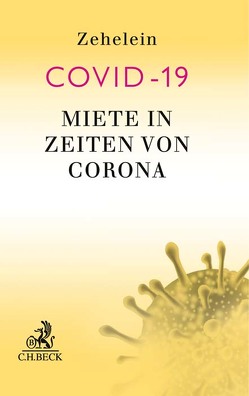 Zehelein

COVID-19

MIETE IN ZEITEN VON CORONA

B

C.H.BECK